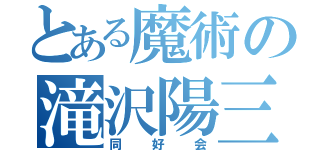 とある魔術の
滝沢陽三
同好会